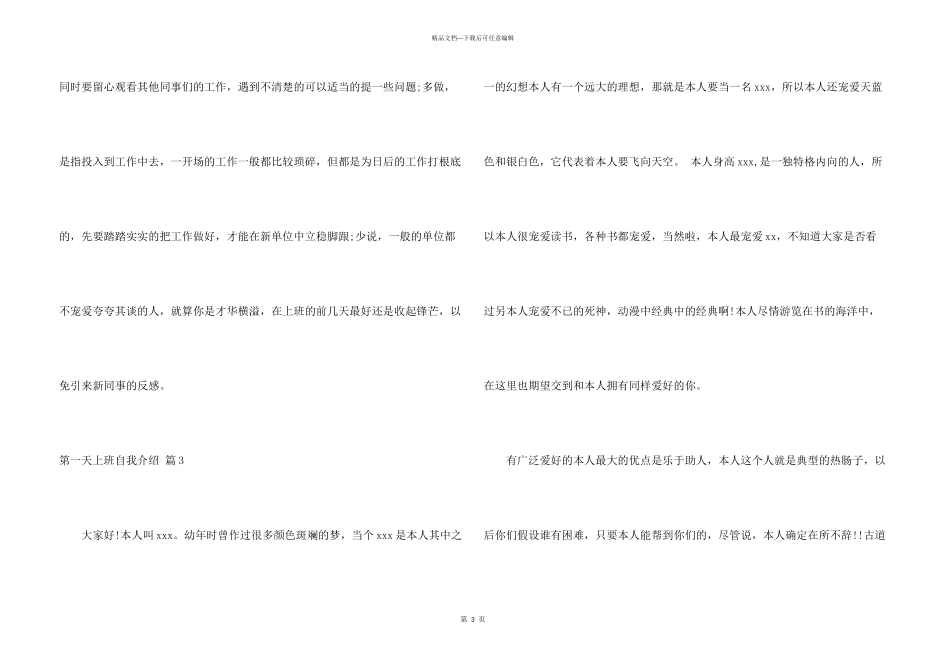 精品文档—下载后可任意编辑

同时要留心观看其他同事们的工作，遇到不清楚的可以适当的提一些问题;多做，是指投入到工作中去，一开场的工作一般都比较琐碎，但都是为日后的工作打根底的，先要踏踏实实的把工作做好，才能在新单位中立稳脚跟;少说，一般的单位都不宠爱夸夸其谈的人，就算你是才华横溢，在上班的前几天最好还是收起锋芒，以免引来新同事的反感。

第一天上班自我介绍 篇3

大家好!本人叫xxx。幼年时曾作过很多颜色斑斓的梦，当个xxx是本人其中之一的幻想本人有一个远大的理想，那就是本人要当一名xxx，所以本人还宠爱天蓝色和银白色，它代表着本人要飞向天空。 本人身高xxx,是一独特格内向的人，所以本人很宠爱读书，各种书都宠爱，当然啦，本人最宠爱xx，不知道大家是否看过另本人宠爱不已的死神，动漫中经典中的经典啊!本人尽情游览在书的海洋中，在这里也期望交到和本人拥有同样爱好的你。

有广泛爱好的本人最大的优点是乐于助人，本人这个人就是典型的热肠子，以后你们假设谁有困难，只要本人能帮到你们的，尽管说，本人确定在所不辞!!古道

第3页